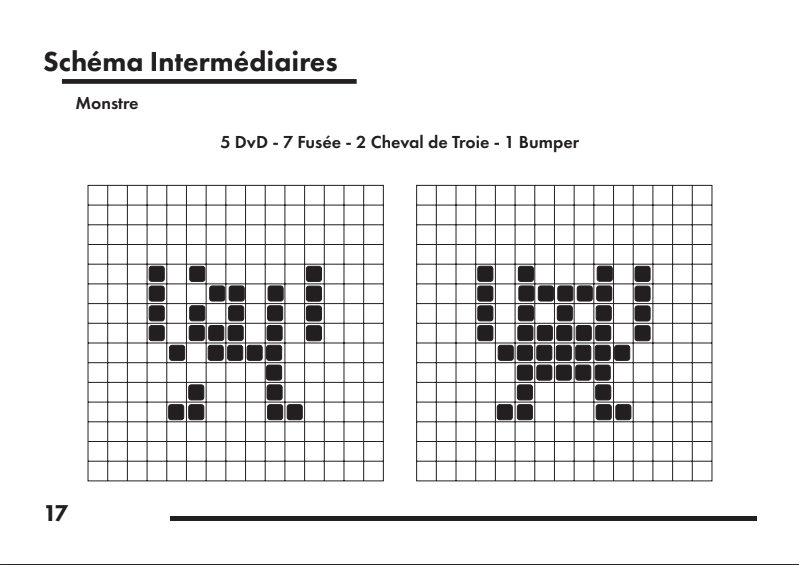 Schéma Intermédiaires

Monstre

5 DvD - 7 Fusée - 2 Cheval de Troie - 1 Bumper

17